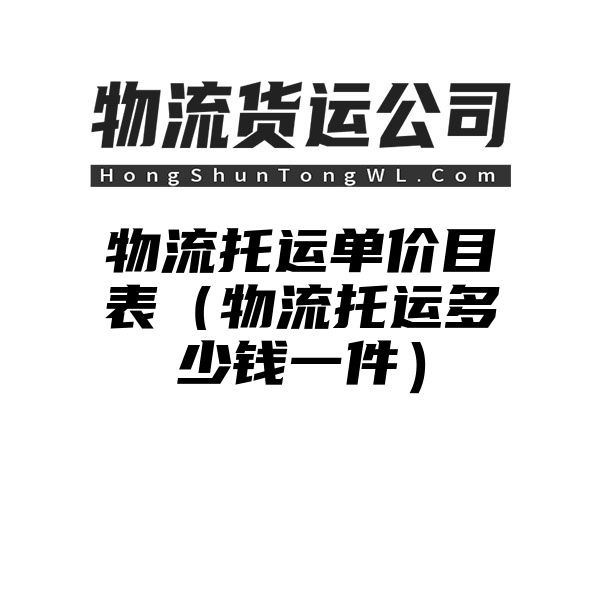 物流货运公司

HongShunTongWL.Com

物流托运单价目表（物流托运多少钱一件）